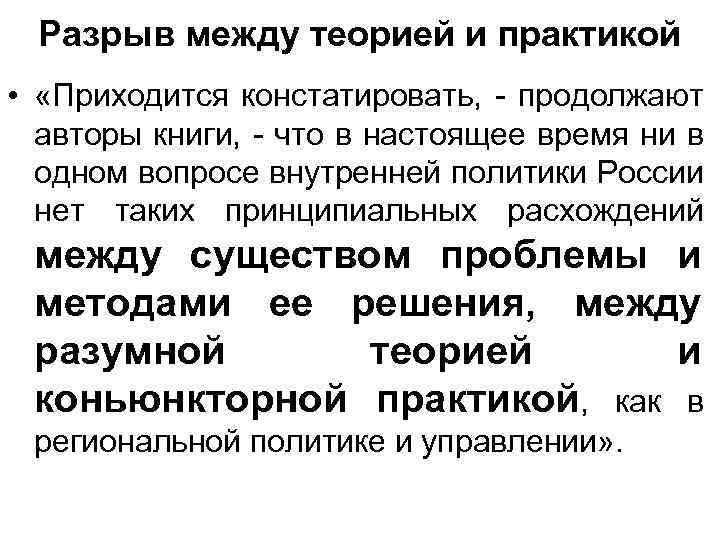 Разрыв между теорией и практикой

• «Приходится констатировать, - продолжают авторы книги, - что в настоящее время ни в одном вопросе внутренней политики России нет таких принципиальных расхождений между существом проблемы и методами ее решения, между разумной теорией и коньюнкторной практикой, как в региональной политике и управлении».